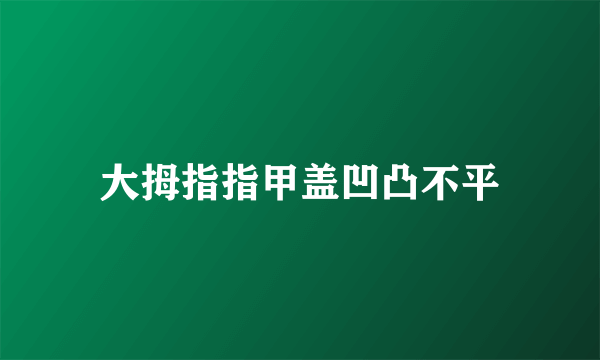 大拇指指甲盖凹凸不平